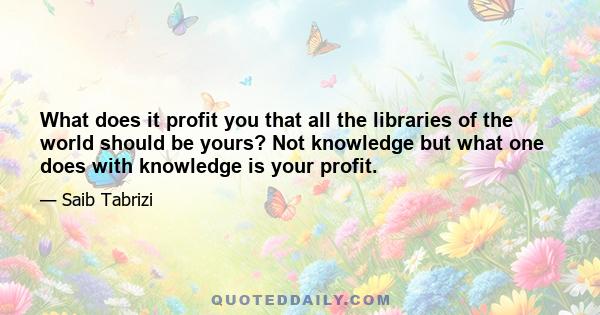 What does it profit you that all the libraries of the world should be yours? Not knowledge but what one does with knowledge is your profit.

— Saib Tabrizi

QUOTEDDAILY.COM